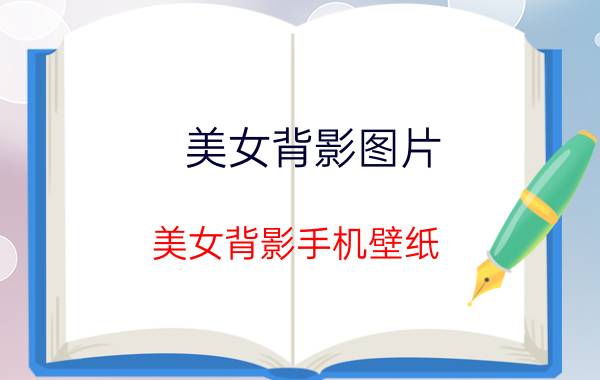 美女背影图片

美女背影手机壁纸